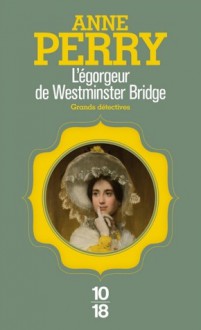 ANNE
PERRY
L'égorgeur de Westminster Bridge
Grands détectives

10
18